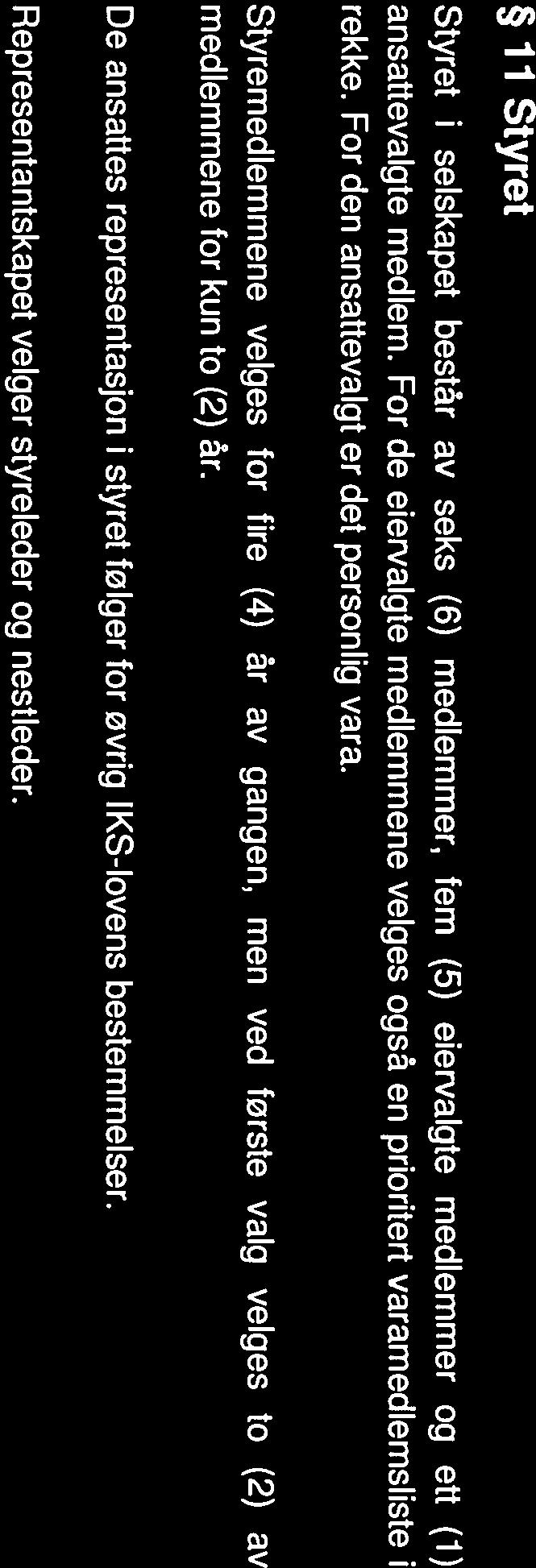 § 11 Styret

Styret i selskapet består av seks (6) medlemmer, fem (5) eiervalgte medlemmer og ett (1) ansattevalgte medlem. For de eiervalgte medlemmene velges også en prioritert varamedlemsliste i rekke. For den ansattevalgt er det personlig vara.

Styremedlemmene velges for fire (4) år av gangen, men ved første valg velges to (2) av medlemmene for kun to (2) år.

De ansattes representasjon i styret følger for øvrig IKS-lovens bestemmelser.

Representantskapet velger styreleder og nestleder.